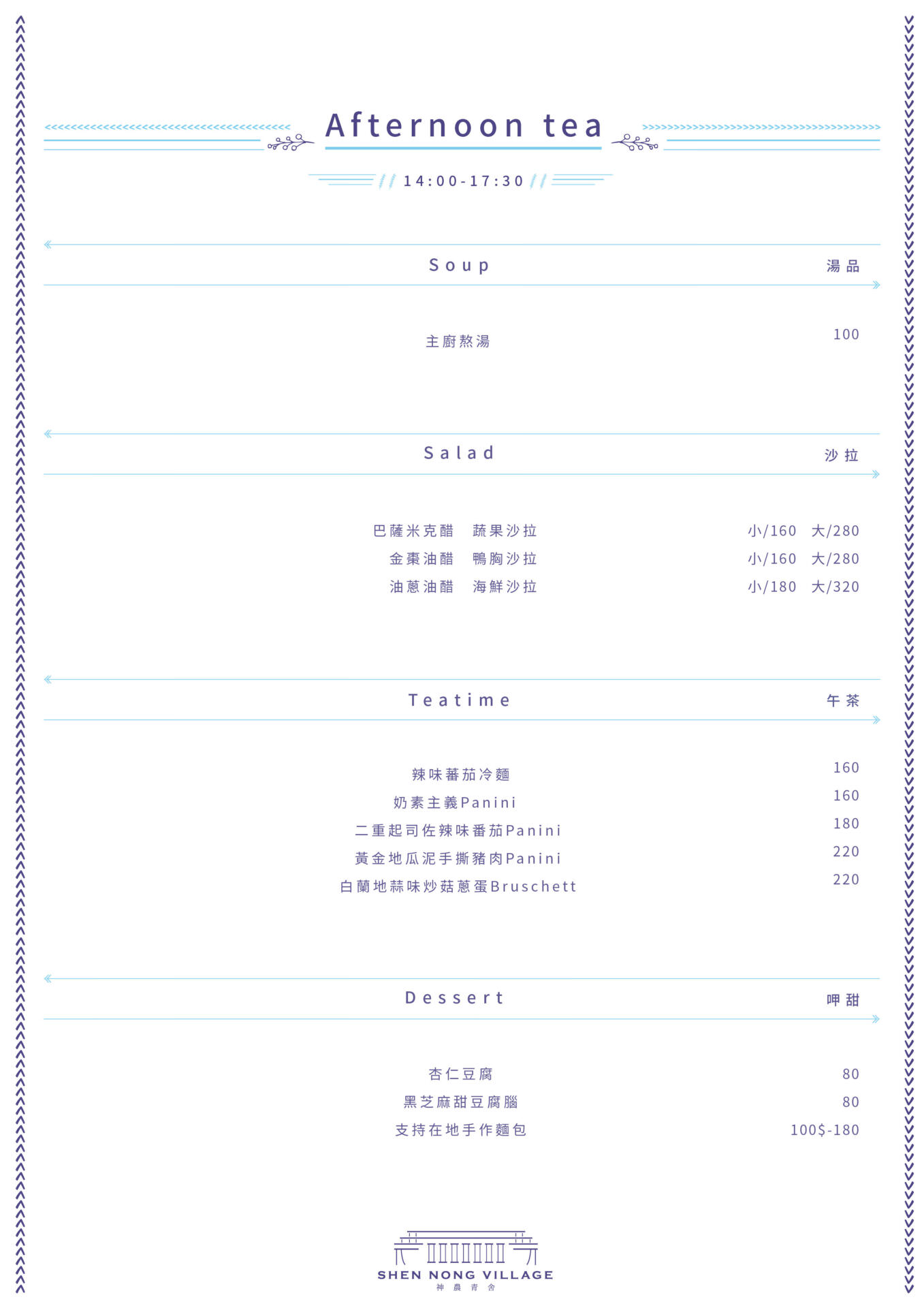 Afternoon tea

14:00-17:30

Soup 湯品

主廚熬湯 100

Salad 沙拉

巴薩米克醋 蔬果沙拉 小/160 大/280
金棗油醋 鴨胸沙拉 小/160 大/280
油蔥油醋 海鮮沙拉 小/180 大/320

Teatime 午茶

辣味蕃茄冷麵 160
奶素主義Panini 160
二重起司佐辣味番茄Panini 180
黃金地瓜泥手撕豬肉Panini 220
白蘭地蒜味炒菇蔥蛋Bruschett 220

Dessert 呷甜

杏仁豆腐 80
黑芝麻甜豆腐腦 80
支持在地手作麵包 100$-180

SHEN NONG VILLAGE
神農青舍